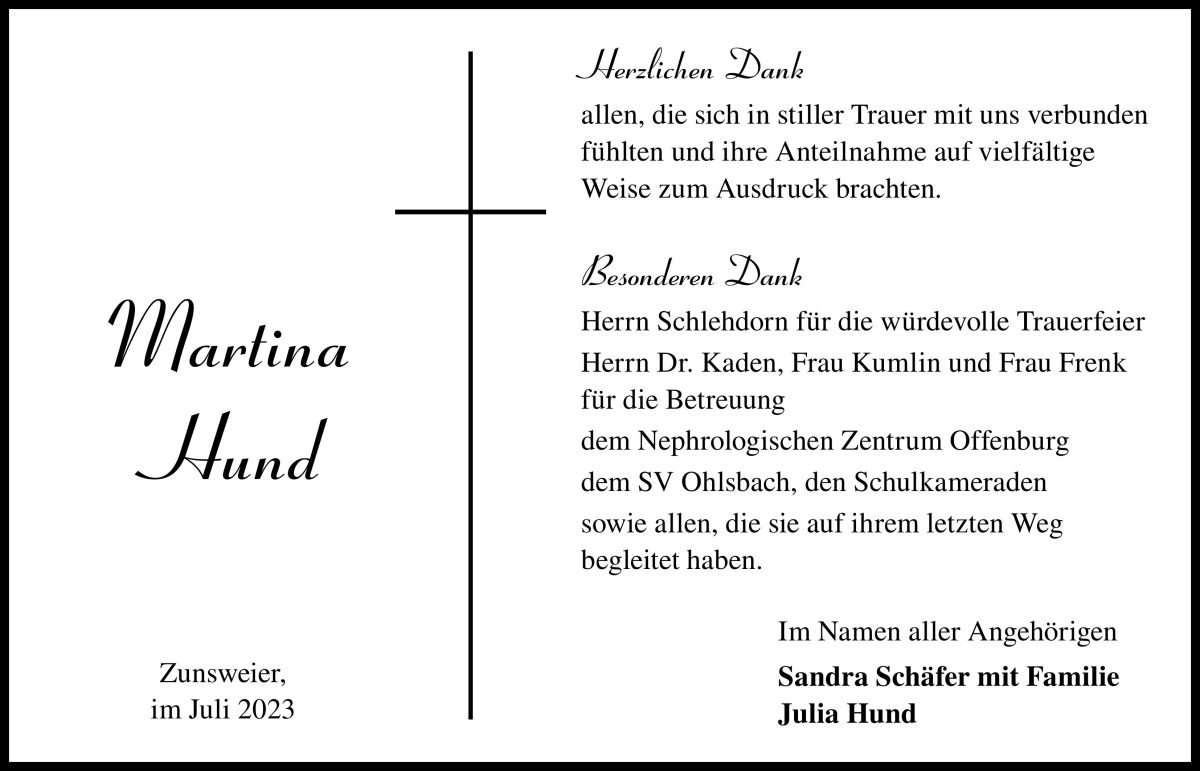 Martina
Hund

Zunsweier,
im Juli 2023

Herzlichen Dank

allen, die sich in stiller Trauer mit uns verbunden fühlten und ihre Anteilnahme auf vielfältige Weise zum Ausdruck brachten.

Besonderen Dank

Herrn Schlehdorn für die würdevolle Trauerfeier
Herrn Dr. Kaden, Frau Kumlin und Frau Frenk für die Betreuung
dem Nephrologischen Zentrum Offenburg
dem SV Ohlsbach, den Schulkameraden
sowie allen, die sie auf ihrem letzten Weg begleitet haben.

Im Namen aller Angehörigen
Sandra Schäfer mit Familie
Julia Hund